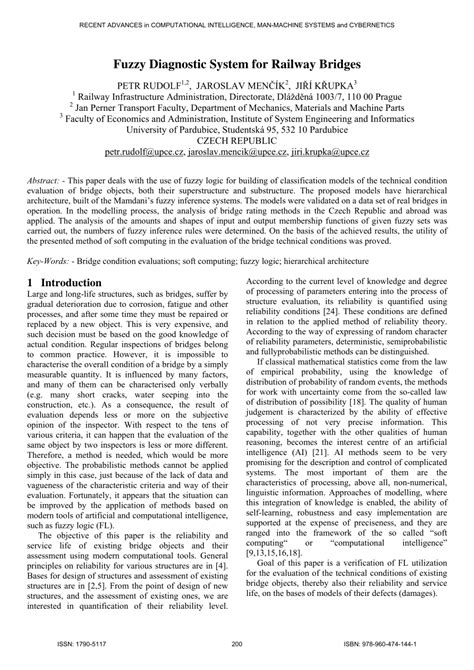 RECENT ADVANCES in COMPUTATIONAL INTELLIGENCE, MAN-MACHINE SYSTEMS and CYBERNETICS

Fuzzy Diagnostic System for Railway Bridges

PETR RUDOLF$^{1,2}$, JAROSLAV MENČÍK$^{2}$, JIŘÍ KŘUPKA$^{3}$
$^{1}$ Railway Infrastructure Administration, Directorate, Dlážděná 1003/7, 110 00 Prague
$^{2}$ Jan Perner Transport Faculty, Department of Mechanics, Materials and Machine Parts
$^{3}$ Faculty of Economics and Administration, Institute of System Engineering and Informatics
University of Pardubice, Studentská 95, 532 10 Pardubice
CZECH REPUBLIC
petr.rudolf@upce.cz, jaroslav.mencik@upce.cz, jiri.krupka@upce.cz

Abstract: - This paper deals with the use of fuzzy logic for building of classification models of the technical condition evaluation of bridge objects, both their superstructure and substructure. The proposed models have hierarchical architecture, built of the Mamdani's fuzzy inference systems. The models were validated on a data set of real bridges in operation. In the modelling process, the analysis of bridge rating methods in the Czech Republic and abroad was applied. The analysis of the amounts and shapes of input and output membership functions of given fuzzy sets was carried out, the numbers of fuzzy inference rules were determined. On the basis of the achieved results, the utility of the presented method of soft computing in the evaluation of the bridge technical conditions was proved.

Key-Words: - Bridge condition evaluations; soft computing; fuzzy logic; hierarchical architecture

1 Introduction
Large and long-life structures, such as bridges, suffer by gradual deterioration due to corrosion, fatigue and other processes, and after some time they must be repaired or replaced by a new object. This is very expensive, and such decision must be based on the good knowledge of actual condition. Regular inspections of bridges belong to common practice. However, it is impossible to characterise the overall condition of a bridge by a simply measurable quantity. It is influenced by many factors, and many of them can be characterised only verbally (e.g. many short cracks, water seeping into the construction, etc.). As a consequence, the result of evaluation depends less or more on the subjective opinion of the inspector. With respect to the tens of various criteria, it can happen that the evaluation of the same object by two inspectors is less or more different. Therefore, a method is needed, which would be more objective. The probabilistic methods cannot be applied simply in this case, just because of the lack of data and vagueness of the characteristic criteria and way of their evaluation. Fortunately, it appears that the situation can be improved by the application of methods based on modern tools of artificial and computational intelligence, such as fuzzy logic (FL).

The objective of this paper is the reliability and service life of existing bridge objects and their assessment using modern computational tools. General principles on reliability for various structures are in [4]. Bases for design of structures and assessment of existing structures are in [2,5]. From the point of design of new structures, and the assessment of existing ones, we are interested in quantification of their reliability level. According to the current level of knowledge and degree of processing of parameters entering into the process of structure evaluation, its reliability is quantified using reliability conditions [24]. These conditions are defined in relation to the applied method of reliability theory. According to the way of expressing of random character of reliability parameters, deterministic, semiprobabilistic and fullyprobabilistic methods can be distinguished.

If classical mathematical statistics come from the law of empirical probability, using the knowledge of distribution of probability of random events, the methods for work with uncertainty come from the so-called law of distribution of possibility [18]. The quality of human judgement is characterized by the ability of effective processing of not very precise information. This capability, together with the other qualities of human reasoning, becomes the interest centre of an artificial intelligence (AI) [21]. AI methods seem to be very promising for the description and control of complicated systems. The most important of them are the characteristics of processing, above all, non-numerical, linguistic information. Approaches of modelling, where this integration of knowledge is enabled, the ability of self-learning, robustness and easy implementation are supported at the expense of preciseness, and they are ranged into the framework of the so called "soft computing" or "computational intelligence" [9,13,15,16,18].

Goal of this paper is a verification of FL utilization for the evaluation of the technical conditions of existing bridge objects, thereby also their reliability and service life, on the bases of models of their defects (damages).

ISSN: 1790-5117 200 ISBN: 978-960-474-144-1